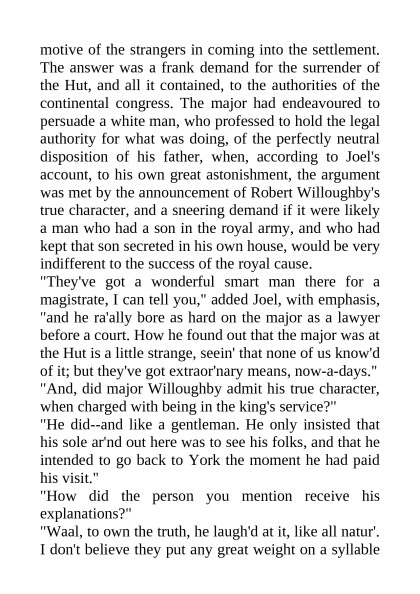 motive of the strangers in coming into the settlement. The answer was a frank demand for the surrender of the Hut, and all it contained, to the authorities of the continental congress. The major had endeavoured to persuade a white man, who professed to hold the legal authority for what was doing, of the perfectly neutral disposition of his father, when, according to Joel's account, to his own great astonishment, the argument was met by the announcement of Robert Willoughby's true character, and a sneering demand if it were likely a man who had a son in the royal army, and who had kept that son secreted in his own house, would be very indifferent to the success of the royal cause.
"They've got a wonderful smart man there for a magistrate, I can tell you," added Joel, with emphasis, "and he ra'ally bore as hard on the major as a lawyer before a court. How he found out that the major was at the Hut is a little strange, seein' that none of us know'd of it; but they've got extraor'nary means, now-a-days."
"And, did major Willoughby admit his true character, when charged with being in the king's service?"
"He did--and like a gentleman. He only insisted that his sole ar'nd out here was to see his folks, and that he intended to go back to York the moment he had paid his visit."
"How did the person you mention receive his explanations?"
"Waal, to own the truth, he laugh'd at it, like all natur'. I don't believe they put any great weight on a syllable